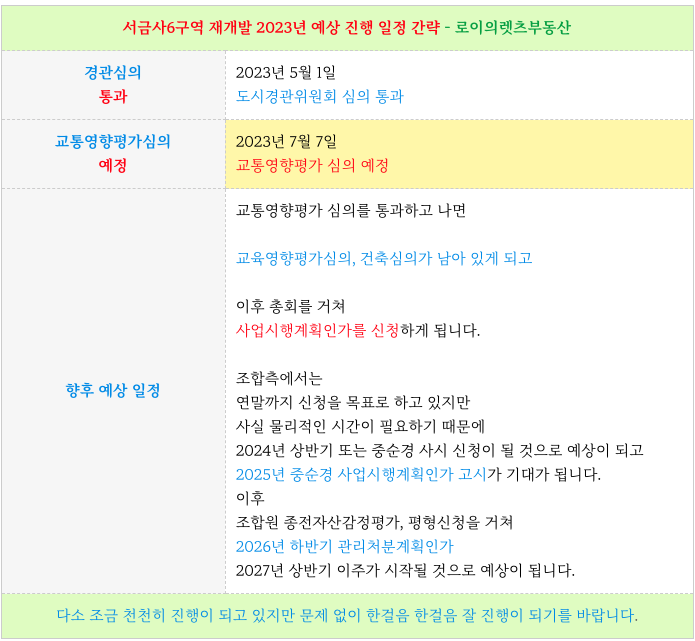 서금사6구역 재개발 2023년 예상 진행 일정 간략 - 로이의렛츠부동산

경관심의
통과

2023년 5월 1일
도시경관위원회 심의 통과

교통영향평가심의
예정

2023년 7월 7일
교통영향평가 심의 예정

향후 예상 일정

교통영향평가 심의를 통과하고 나면

교육영향평가심의, 건축심의가 남아 있게 되고

이후 총회를 거쳐
사업시행계획인가를 신청하게 됩니다.

조합측에서는
연말까지 신청을 목표로 하고 있지만
사실 물리적인 시간이 필요하기 때문에
2024년 상반기 또는 중순경 사시 신청이 될 것으로 예상이 되고
2025년 중순경 사업시행계획인가 고시가 기대가 됩니다.
이후
조합원 종전자산감정평가, 평형신청을 거쳐
2026년 하반기 관리처분계획인가
2027년 상반기 이주가 시작될 것으로 예상이 됩니다.

다소 조금 천천히 진행이 되고 있지만 문제 없이 한걸음 한걸음 잘 진행이 되기를 바랍니다.